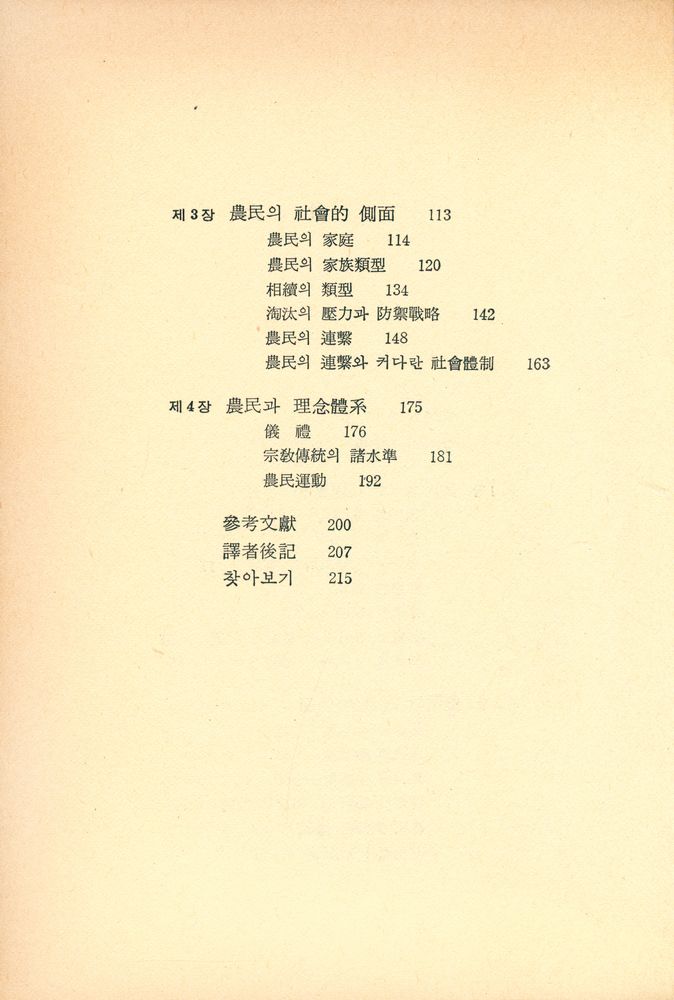 제 3 장 農民의 社會的 側面 113

農民의 家庭 114

農民의 家族類型 120

相續의 類型 134

淘汰의 壓力과 防禦戰略 142

農民의 連繫 148

農民의 連繫와 커다란 社會體制 163

제 4 장 農民과 理念體系 175

儀 禮 176

宗敎傳統의 諸水準 181

農民運動 192

參考文獻 200

譯者後記 207

찾아보기 215